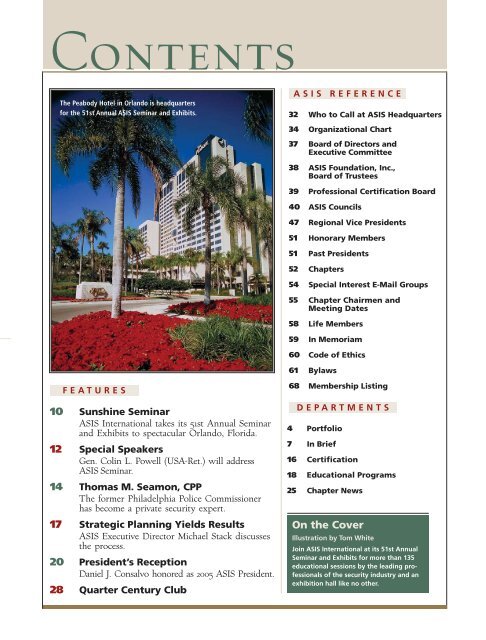 CONTENTS

The Peabody Hotel in Orlando is headquarters for the 51st Annual ASIS Seminar and Exhibits.

FEATURES

10 Sunshine Seminar
ASIS International takes its 51st Annual Seminar and Exhibits to spectacular Orlando, Florida.

12 Special Speakers
Gen. Colin L. Powell (USA-Ret.) will address ASIS Seminar.

14 Thomas M. Seamon, CPP
The former Philadelphia Police Commissioner has become a private security expert.

17 Strategic Planning Yields Results
ASIS Executive Director Michael Stack discusses the process.

20 President's Reception
Daniel J. Consalvo honored as 2005 ASIS President.

28 Quarter Century Club

ASIS REFERENCE

32 Who to Call at ASIS Headquarters
34 Organizational Chart
37 Board of Directors and Executive Committee
38 ASIS Foundation, Inc., Board of Trustees
39 Professional Certification Board
40 ASIS Councils
47 Regional Vice Presidents
51 Honorary Members
51 Past Presidents
52 Chapters
54 Special Interest E-Mail Groups
55 Chapter Chairmen and Meeting Dates
58 Life Members
59 In Memoriam
60 Code of Ethics
61 Bylaws
68 Membership Listing

DEPARTMENTS

4 Portfolio
7 In Brief
16 Certification
18 Educational Programs
25 Chapter News

On the Cover
Illustration by Tom White
Join ASIS International at its 51st Annual Seminar and Exhibits for more than 135 educational sessions by the leading professionals of the security industry and an exhibition hall like no other.